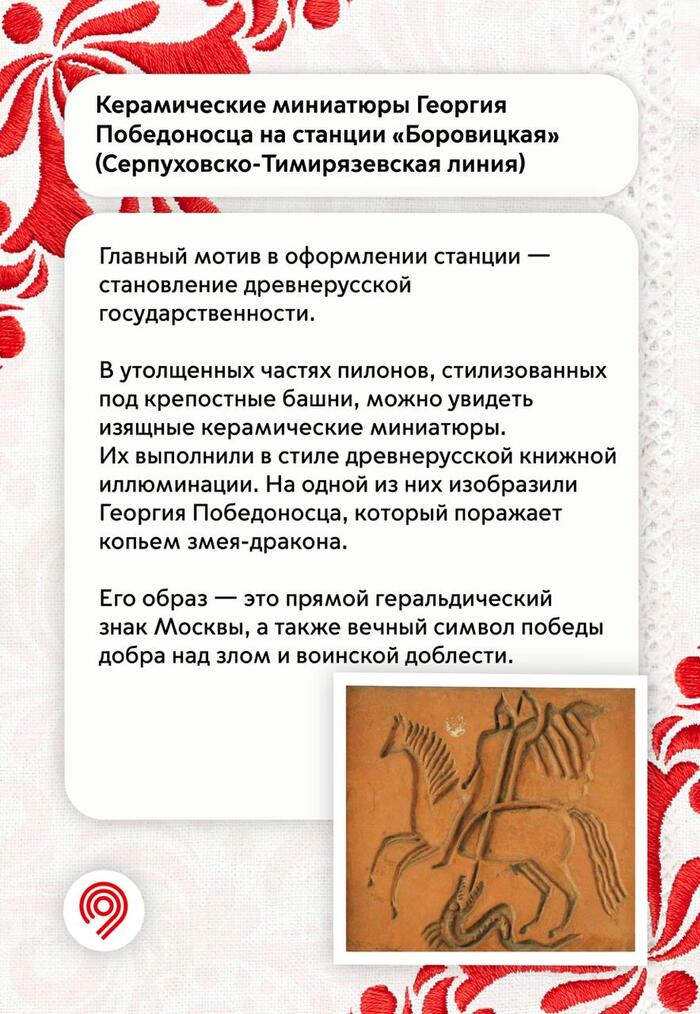 Керамические миниатюры Георгия Победоносца на станции «Боровицкая» (Серпуховско-Тимирязевская линия)

Главный мотив в оформлении станции — становление древнерусской государственности.

В утолщенных частях пилонов, стилизованных под крепостные башни, можно увидеть изящные керамические миниатюры. Их выполнили в стиле древнерусской книжной иллюминации. На одной из них изобразили Георгия Победоносца, который поражает копьем змея-дракона.

Его образ — это прямой геральдический знак Москвы, а также вечный символ победы добра над злом и воинской доблести.